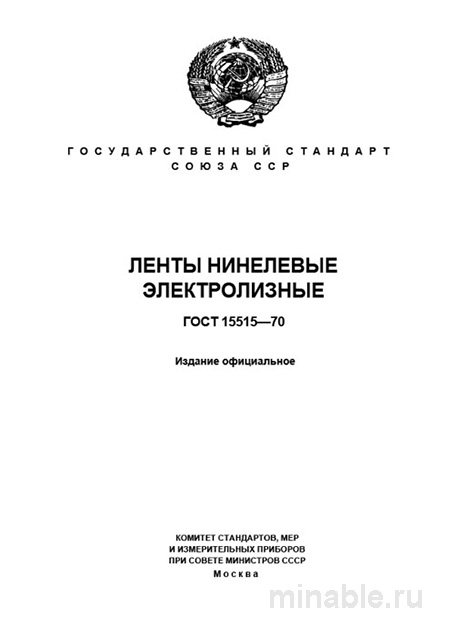 ГОСУДАРСТВЕННЫЙ СТАНДАРТ
СОЮЗА ССР

ЛЕНТЫ НИНЕЛЕВЫЕ
ЭЛЕКТРОЛИЗНЫЕ

ГОСТ 15515—70

Издание официальное

КОМИТЕТ СТАНДАРТОВ, МЕР
И ИЗМЕРИТЕЛЬНЫХ ПРИБОРОВ
ПРИ СОВЕТЕ МИНИСТРОВ СССР
Москва

minable.ru